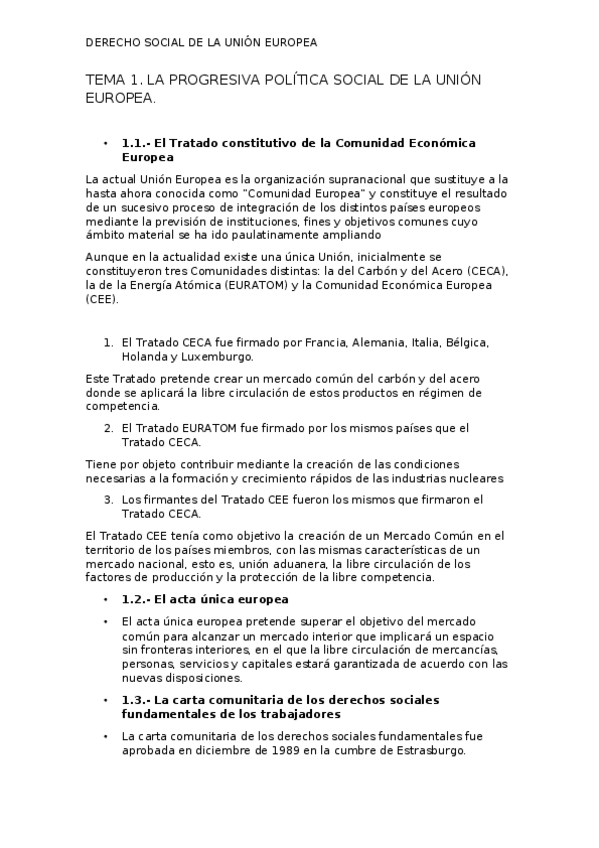 DERECHO SOCIAL DE LA UNIÓN EUROPEA

TEMA 1. LA PROGRESIVA POLÍTICA SOCIAL DE LA UNIÓN EUROPEA.

• 1.1.- El Tratado constitutivo de la Comunidad Económica Europea

La actual Unión Europea es la organización supranacional que sustituye a la hasta ahora conocida como "Comunidad Europea" y constituye el resultado de un sucesivo proceso de integración de los distintos países europeos mediante la previsión de instituciones, fines y objetivos comunes cuyo ámbito material se ha ido paulatinamente ampliando

Aunque en la actualidad existe una única Unión, inicialmente se constituyeron tres Comunidades distintas: la del Carbón y del Acero (CECA), la de la Energía Atómica (EURATOM) y la Comunidad Económica Europea (CEE).

1. El Tratado CECA fue firmado por Francia, Alemania, Italia, Bélgica, Holanda y Luxemburgo.

Este Tratado pretende crear un mercado común del carbón y del acero donde se aplicará la libre circulación de estos productos en régimen de competencia.

2. El Tratado EURATOM fue firmado por los mismos países que el Tratado CECA.

Tiene por objeto contribuir mediante la creación de las condiciones necesarias a la formación y crecimiento rápidos de las industrias nucleares

3. Los firmantes del Tratado CEE fueron los mismos que firmaron el Tratado CECA.

El Tratado CEE tenía como objetivo la creación de un Mercado Común en el territorio de los países miembros, con las mismas características de un mercado nacional, esto es, unión aduanera, la libre circulación de los factores de producción y la protección de la libre competencia.

• 1.2.- El acta única europea

• El acta única europea pretende superar el objetivo del mercado común para alcanzar un mercado interior que implicará un espacio sin fronteras interiores, en el que la libre circulación de mercancías, personas, servicios y capitales estará garantizada de acuerdo con las nuevas disposiciones.

• 1.3.- La carta comunitaria de los derechos sociales fundamentales de los trabajadores

• La carta comunitaria de los derechos sociales fundamentales fue aprobada en diciembre de 1989 en la cumbre de Estrasburgo.